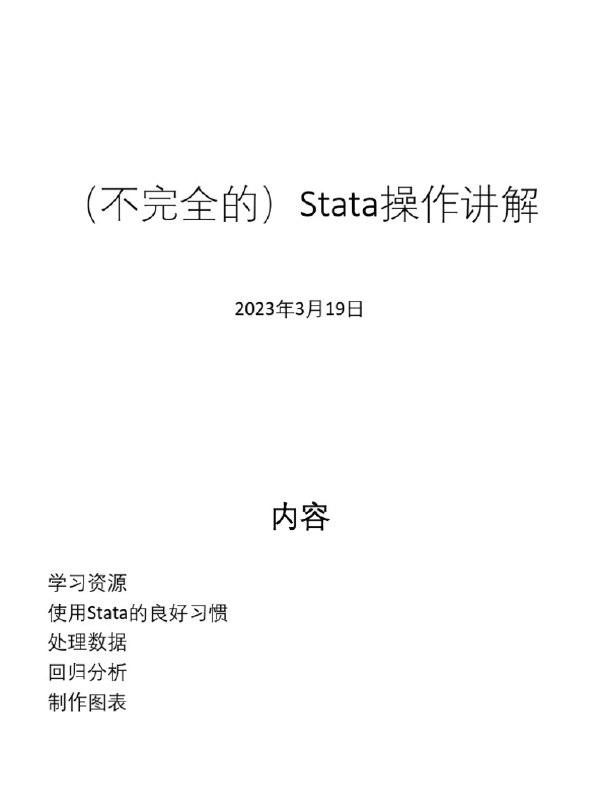 （不完全的）Stata操作讲解

2023年3月19日

内容

学习资源
使用Stata的良好习惯
处理数据
回归分析
制作图表